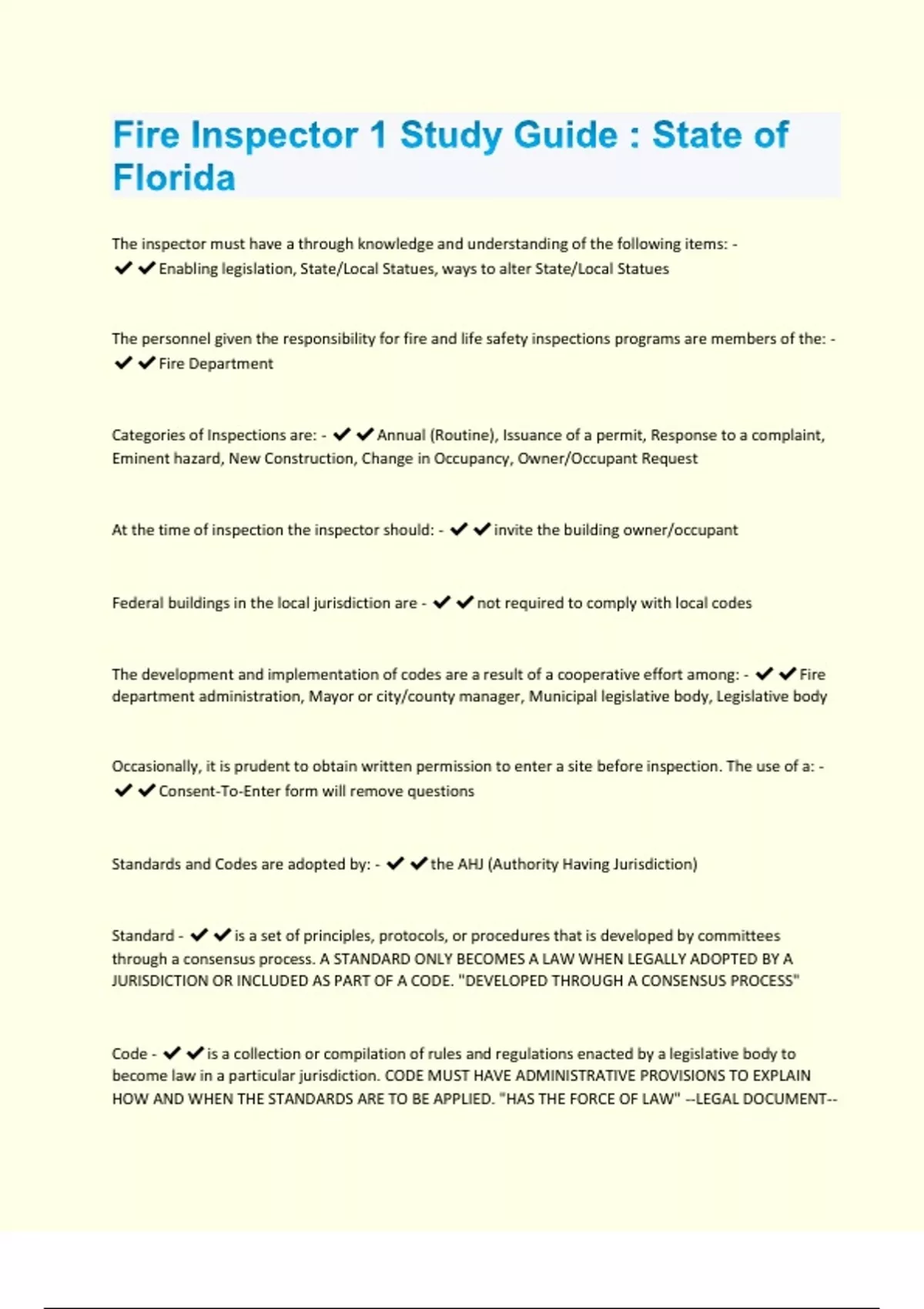 Fire Inspector 1 Study Guide : State of Florida

The inspector must have a through knowledge and understanding of the following items: - ✔✔Enabling legislation, State/Local Statues, ways to alter State/Local Statues

The personnel given the responsibility for fire and life safety inspections programs are members of the: - ✔✔Fire Department

Categories of Inspections are: - ✔✔Annual (Routine), Issuance of a permit, Response to a complaint, Eminent hazard, New Construction, Change in Occupancy, Owner/Occupant Request

At the time of inspection the inspector should: - ✔✔invite the building owner/occupant

Federal buildings in the local jurisdiction are - ✔✔not required to comply with local codes

The development and implementation of codes are a result of a cooperative effort among: - ✔✔Fire department administration, Mayor or city/county manager, Municipal legislative body, Legislative body

Occasionally, it is prudent to obtain written permission to enter a site before inspection. The use of a: - ✔✔Consent-To-Enter form will remove questions

Standards and Codes are adopted by: - ✔✔the AHJ (Authority Having Jurisdiction)

Standard - ✔✔is a set of principles, protocols, or procedures that is developed by committees through a consensus process. A STANDARD ONLY BECOMES A LAW WHEN LEGALLY ADOPTED BY A JURISDICTION OR INCLUDED AS PART OF A CODE. "DEVELOPED THROUGH A CONSENSUS PROCESS"

Code - ✔✔is a collection or compilation of rules and regulations enacted by a legislative body to become law in a particular jurisdiction. CODE MUST HAVE ADMINISTRATIVE PROVISIONS TO EXPLAIN HOW AND WHEN THE STANDARDS ARE TO BE APPLIED. "HAS THE FORCE OF LAW" --LEGAL DOCUMENT--